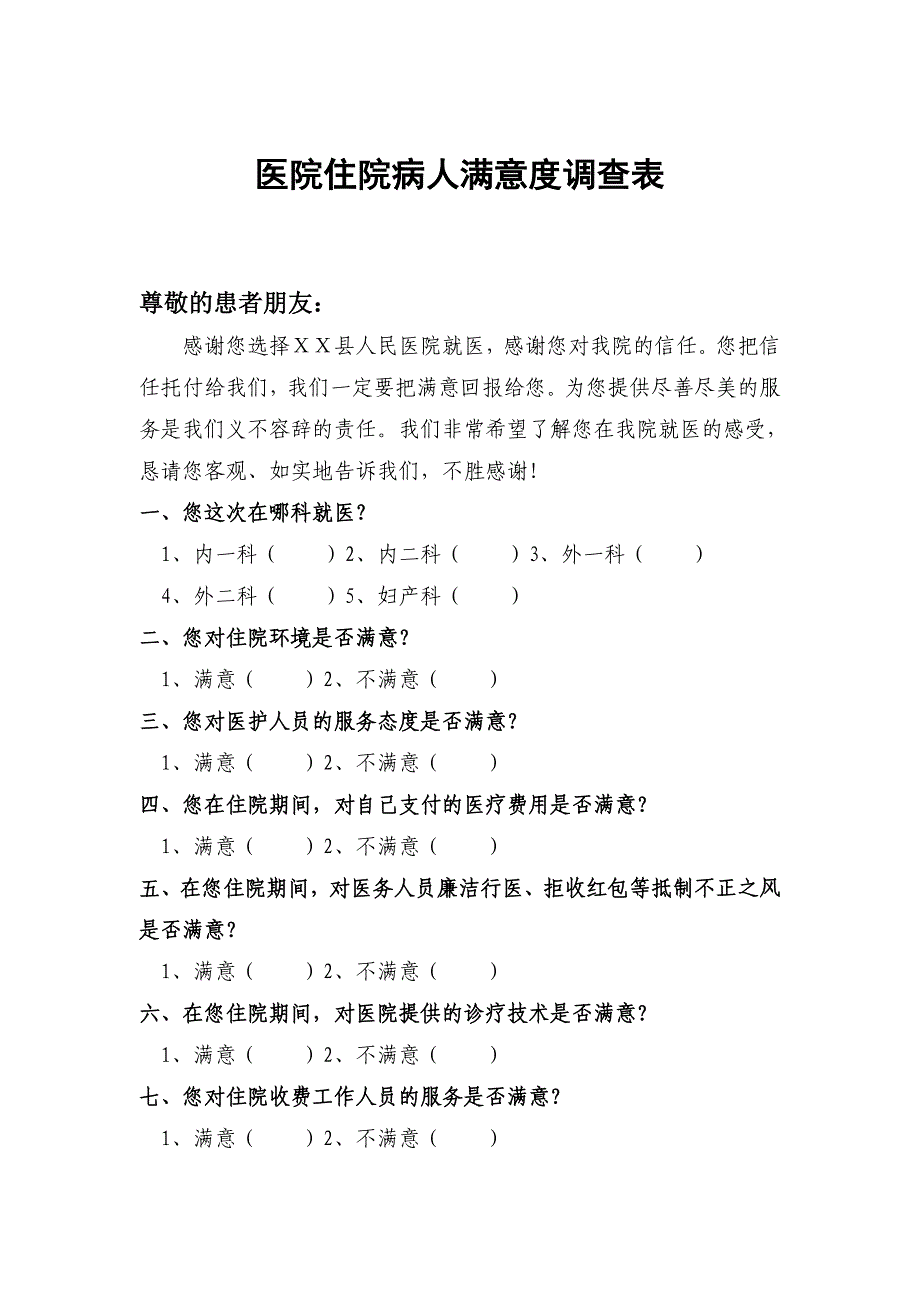 医院住院病人满意度调查表

尊敬的患者朋友：

感谢您选择ＸＸ县人民医院就医，感谢您对我院的信任。您把信任托付给我们，我们一定要把满意回报给您。为您提供尽善尽美的服务是我们义不容辞的责任。我们非常希望了解您在我院就医的感受，恳请您客观、如实地告诉我们，不胜感谢！

一、您这次在哪科就医？

1、内一科（　　）2、内二科（　　）3、外一科（　　）

4、外二科（　　）5、妇产科（　　）

二、您对住院环境是否满意？

1、满意（　　）2、不满意（　　）

三、您对医护人员的服务态度是否满意？

1、满意（　　）2、不满意（　　）

四、您在住院期间，对自己支付的医疗费用是否满意？

1、满意（　　）2、不满意（　　）

五、在您住院期间，对医务人员廉洁行医、拒收红包等抵制不正之风是否满意？

1、满意（　　）2、不满意（　　）

六、在您住院期间，对医院提供的诊疗技术是否满意？

1、满意（　　）2、不满意（　　）

七、您对住院收费工作人员的服务是否满意？

1、满意（　　）2、不满意（　　）